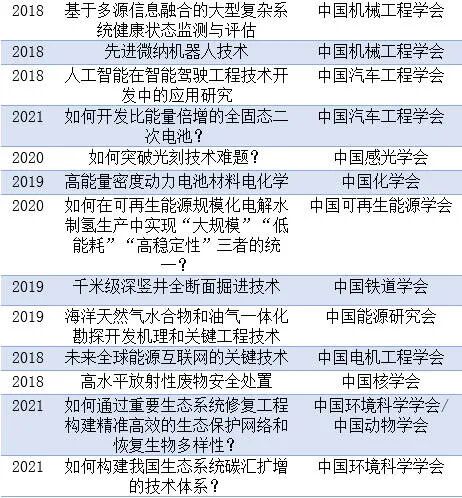 | 2018 | 基于多源信息融合的大型复杂系统健康状态监测与评估 | 中国机械工程学会 |
|---|---|---|
| 2018 | 先进微纳机器人技术 | 中国机械工程学会 |
| 2018 | 人工智能在智能驾驶工程技术开发中的应用研究 | 中国汽车工程学会 |
| 2021 | 如何开发比能量倍增的全固态二次电池？ | 中国汽车工程学会 |
| 2020 | 如何突破光刻技术难题？ | 中国感光学会 |
| 2019 | 高能量密度动力电池材料电化学 | 中国化学会 |
| 2020 | 如何在可再生能源规模化电解水制氢生产中实现“大规模”“低能耗”“高稳定性”三者的统一？ | 中国可再生能源学会 |
| 2019 | 千米级深竖井全断面掘进技术 | 中国铁道学会 |
| 2019 | 海洋天然气水合物和油气一体化勘探开发机理和关键工程技术 | 中国能源研究会 |
| 2018 | 未来全球能源互联网的关键技术 | 中国电机工程学会 |
| 2018 | 高水平放射性废物安全处置 | 中国核学会 |
| 2021 | 如何通过重要生态系统修复工程构建精准高效的生态保护网络和恢复生物多样性？ | 中国环境科学学会/中国动物学会 |
| 2021 | 如何构建我国生态系统碳汇扩增的技术体系？ | 中国环境科学学会 |